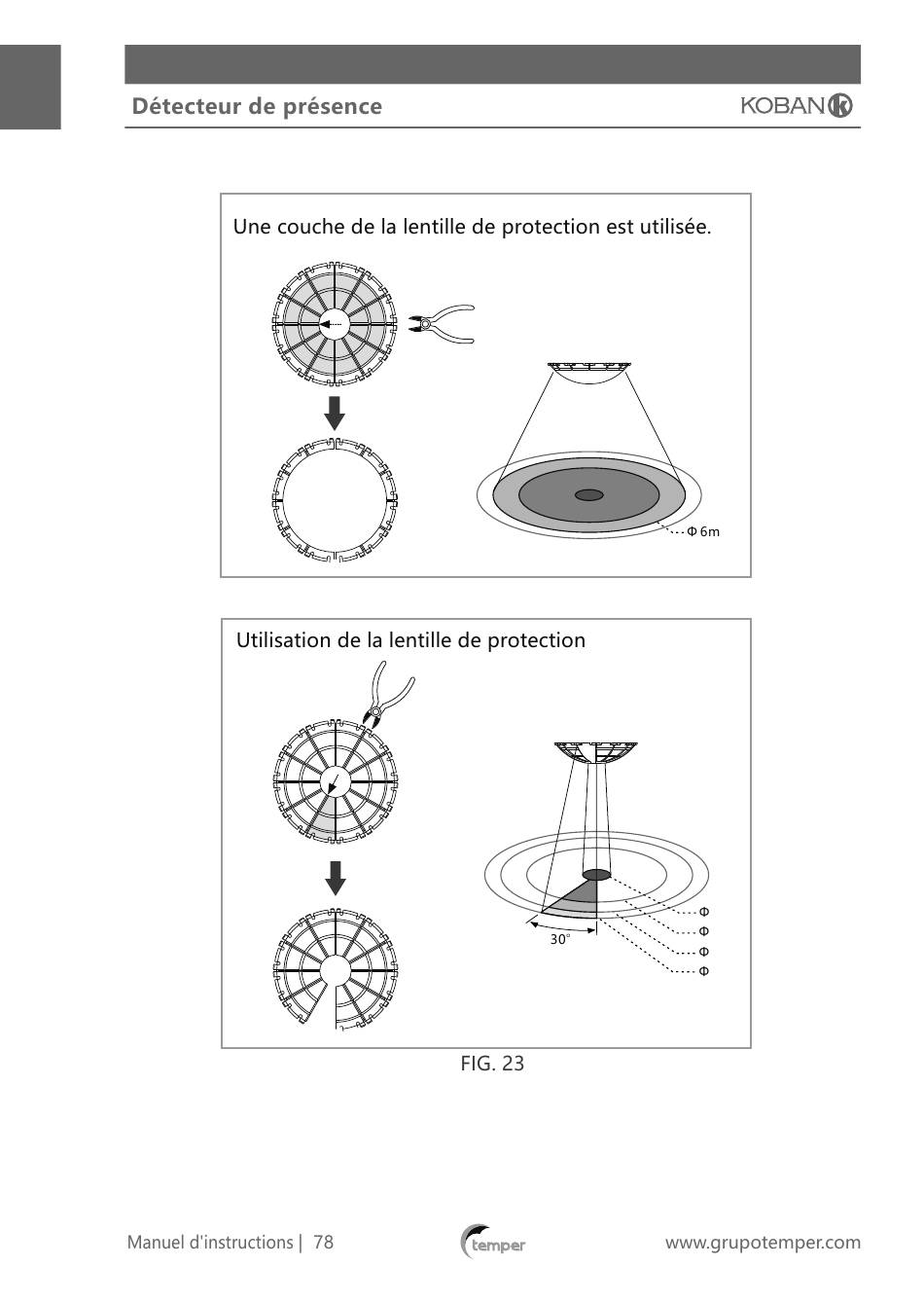 Détecteur de présence

KOBAN

Une couche de la lentille de protection est utilisée.

Φ 6m

Utilisation de la lentille de protection

30°

Φ
Φ
Φ
Φ

FIG. 23

Manuel d'instructions | 78

temper

www.grupotemper.com